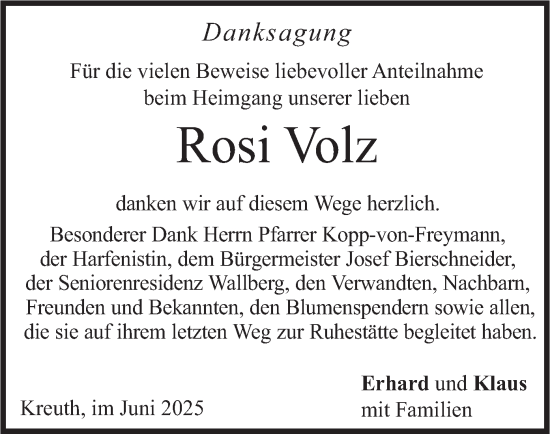 Danksagung

Für die vielen Beweise liebevoller Anteilnahme beim Heimgang unserer lieben

Rosi Volz

danken wir auf diesem Wege herzlich.

Besonderer Dank Herrn Pfarrer Kopp-von-Freymann, der Harfenistin, dem Bürgermeister Josef Bierschneider, der Seniorenresidenz Wallberg, den Verwandten, Nachbarn, Freunden und Bekannten, den Blumenspendern sowie allen, die sie auf ihrem letzten Weg zur Ruhestätte begleitet haben.

Kreuth, im Juni 2025

Erhard und Klaus
mit Familien